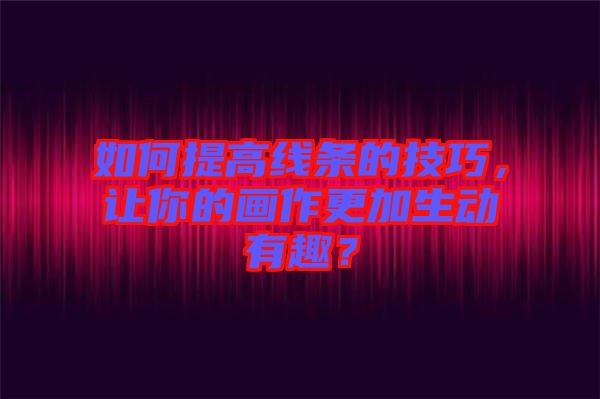 如何提高线条的技巧，让你的画作更加生动有趣？